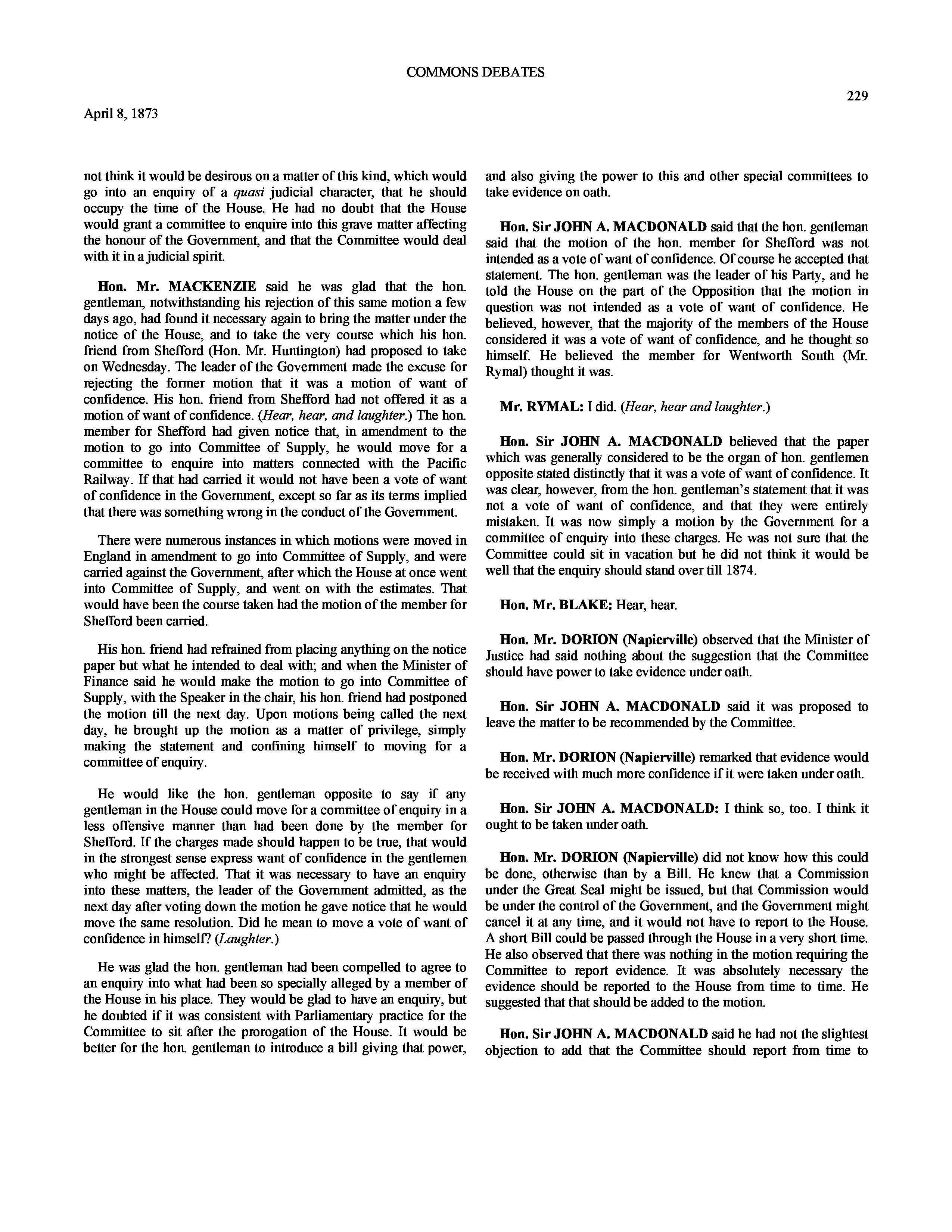 COMMONS DEBATES

229

April 8, 1873

not think it would be desirous on a matter of this kind, which would go into an enquiry of a quasi judicial character, that he should occupy the time of the House. He had no doubt that the House would grant a committee to enquire into this grave matter affecting the honour of the Government, and that the Committee would deal with it in a judicial spirit.

Hon. Mr. MACKENZIE said he was glad that the hon. gentleman, notwithstanding his rejection of this same motion a few days ago, had found it necessary again to bring the matter under the notice of the House, and to take the very course which his hon. friend from Shefford (Hon. Mr. Huntington) had proposed to take on Wednesday. The leader of the Government made the excuse for rejecting the former motion that it was a motion of want of confidence. His hon. friend from Shefford had not offered it as a motion of want of confidence. (Hear, hear, and laughter.) The hon. member for Shefford had given notice that, in amendment to the motion to go into Committee of Supply, he would move for a committee to enquire into matters connected with the Pacific Railway. If that had carried it would not have been a vote of want of confidence in the Government, except so far as its terms implied that there was something wrong in the conduct of the Government.

There were numerous instances in which motions were moved in England in amendment to go into Committee of Supply, and were carried against the Government, after which the House at once went into Committee of Supply, and went on with the estimates. That would have been the course taken had the motion of the member for Shefford been carried.

His hon. friend had refrained from placing anything on the notice paper but what he intended to deal with; and when the Minister of Finance said he would make the motion to go into Committee of Supply, with the Speaker in the chair, his hon. friend had postponed the motion till the next day. Upon motions being called the next day, he brought up the motion as a matter of privilege, simply making the statement and confining himself to moving for a committee of enquiry.

He would like the hon. gentleman opposite to say if any gentleman in the House could move for a committee of enquiry in a less offensive manner than had been done by the member for Shefford. If the charges made should happen to be true, that would in the strongest sense express want of confidence in the gentlemen who might be affected. That it was necessary to have an enquiry into these matters, the leader of the Government admitted, as the next day after voting down the motion he gave notice that he would move the same resolution. Did he mean to move a vote of want of confidence in himself? (Laughter.)

He was glad the hon. gentleman had been compelled to agree to an enquiry into what had been so specially alleged by a member of the House in his place. They would be glad to have an enquiry, but he doubted if it was consistent with Parliamentary practice for the Committee to sit after the prorogation of the House. It would be better for the hon. gentleman to introduce a bill giving that power, and also giving the power to this and other special committees to take evidence on oath.

Hon. Sir JOHN A. MACDONALD said that the hon. gentleman said that the motion of the hon. member for Shefford was not intended as a vote of want of confidence. Of course he accepted that statement. The hon. gentleman was the leader of his Party, and he told the House on the part of the Opposition that the motion in question was not intended as a vote of want of confidence. He believed, however, that the majority of the members of the House considered it was a vote of want of confidence, and he thought so himself. He believed the member for Wentworth South (Mr. Rymal) thought it was.

Mr. RYMAL: I did. (Hear, hear and laughter.)

Hon. Sir JOHN A. MACDONALD believed that the paper which was generally considered to be the organ of hon. gentlemen opposite stated distinctly that it was a vote of want of confidence. It was clear, however, from the hon. gentleman's statement that it was not a vote of want of confidence, and that they were entirely mistaken. It was now simply a motion by the Government for a committee of enquiry into these charges. He was not sure that the Committee could sit in vacation but he did not think it would be well that the enquiry should stand over till 1874.

Hon. Mr. BLAKE: Hear, hear.

Hon. Mr. DORION (Napierville) observed that the Minister of Justice had said nothing about the suggestion that the Committee should have power to take evidence under oath.

Hon. Sir JOHN A. MACDONALD said it was proposed to leave the matter to be recommended by the Committee.

Hon. Mr. DORION (Napierville) remarked that evidence would be received with much more confidence if it were taken under oath.

Hon. Sir JOHN A. MACDONALD: I think so, too. I think it ought to be taken under oath.

Hon. Mr. DORION (Napierville) did not know how this could be done, otherwise than by a Bill. He knew that a Commission under the Great Seal might be issued, but that Commission would be under the control of the Government, and the Government might cancel it at any time, and it would not have to report to the House. A short Bill could be passed through the House in a very short time. He also observed that there was nothing in the motion requiring the Committee to report evidence. It was absolutely necessary the evidence should be reported to the House from time to time. He suggested that that should be added to the motion.

Hon. Sir JOHN A. MACDONALD said he had not the slightest objection to add that the Committee should report from time to